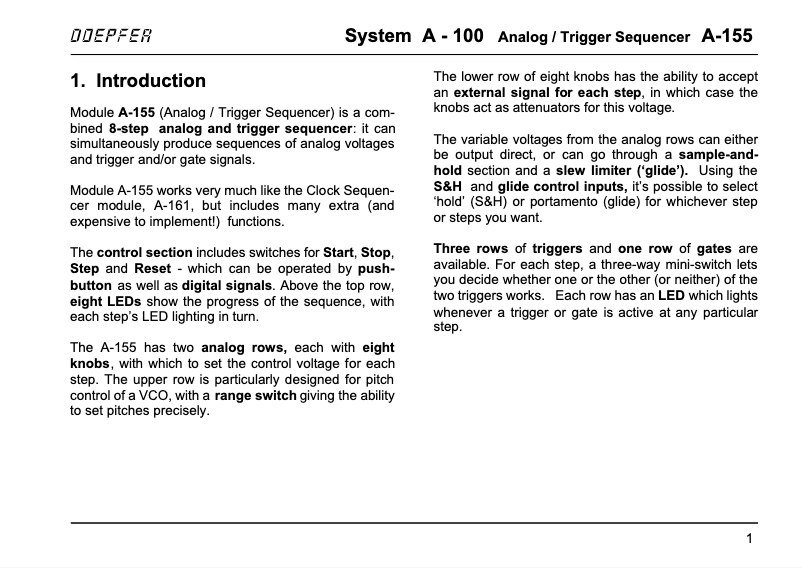 DOEPFER System A - 100 Analog / Trigger Sequencer A-155

1. Introduction

Module A-155 (Analog / Trigger Sequencer) is a combined 8-step analog and trigger sequencer: it can simultaneously produce sequences of analog voltages and trigger and/or gate signals.

Module A-155 works very much like the Clock Sequencer module, A-161, but includes many extra (and expensive to implement!) functions.

The control section includes switches for Start, Stop, Step and Reset - which can be operated by pushbutton as well as digital signals. Above the top row, eight LEDs show the progress of the sequence, with each step's LED lighting in turn.

The A-155 has two analog rows, each with eight knobs, with which to set the control voltage for each step. The upper row is particularly designed for pitch control of a VCO, with a range switch giving the ability to set pitches precisely.

The lower row of eight knobs has the ability to accept an external signal for each step, in which case the knobs act as attenuators for this voltage.

The variable voltages from the analog rows can either be output direct, or can go through a sample-and-hold section and a slew limiter ('glide'). Using the S&H and glide control inputs, it's possible to select 'hold' (S&H) or portamento (glide) for whichever step or steps you want.

Three rows of triggers and one row of gates are available. For each step, a three-way mini-switch lets you decide whether one or the other (or neither) of the two triggers works. Each row has an LED which lights whenever a trigger or gate is active at any particular step.

1